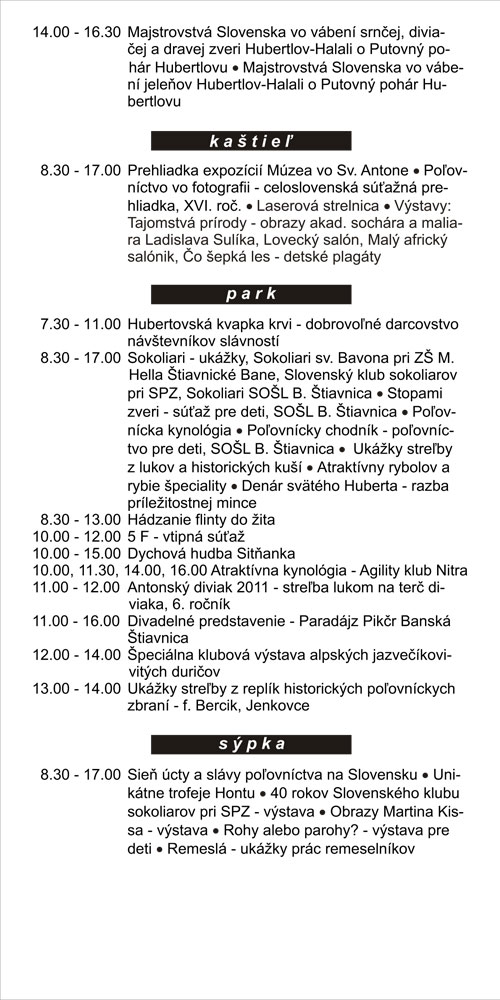 14.00 - 16.30 Majstrovstvá Slovenska vo vábení srnčej, diviačej a dravej zveri Hubertlov-Halali o Putovný pohár Hubertlovu • Majstrovstvá Slovenska vo vábení jeleňov Hubertlov-Halali o Putovný pohár Hubertlovu

kaštieľ

8.30 - 17.00 Prehliadka expozícií Múzea vo Sv. Antone • Poľovníctvo vo fotografii - celoslovenská súťažná prehliadka, XVI. roč. • Laserová strelnica • Výstavy: Tajomstvá prírody - obrazy akad. sochára a maliara Ladislava Sulíka, Lovecký salón, Malý africký salónik, Čo šepká les - detské plagáty

park

7.30 - 11.00 Hubertovská kvapka krvi - dobrovoľné darcovstvo návštevníkov slávností
8.30 - 17.00 Sokoliari - ukážky, Sokoliari sv. Bavona pri ZŠ M. Hella Štiavnické Bane, Slovenský klub sokoliarov pri SPZ, Sokoliari SOŠL B. Štiavnica • Stopami zveri - súťaž pre deti, SOŠL B. Štiavnica • Poľovnícka kynológia • Poľovnícky chodník - poľovníctvo pre deti, SOŠL B. Štiavnica • Ukážky streľby z lukov a historických kuší • Atraktívny rybolov a rybie špeciality • Denár svätého Huberta - razba príležitostnej mince
8.30 - 13.00 Hádzanie flinty do žita
10.00 - 12.00 5 F - vtipná súťaž
10.00 - 15.00 Dychová hudba Sitňanka
10.00, 11.30, 14.00, 16.00 Atraktívna kynológia - Agility klub Nitra
11.00 - 12.00 Antonský diviak 2011 - streľba lukom na terč diviaka, 6. ročník
11.00 - 16.00 Divadelné predstavenie - Paradájz Pikčr Banská Štiavnica
12.00 - 14.00 Špeciálna klubová výstava alpských jazvečíkovitých duričov
13.00 - 14.00 Ukážky streľby z replík historických poľovníckych zbraní - f. Bercik, Jenkovce

sýpka

8.30 - 17.00 Sieň úcty a slávy poľovníctva na Slovensku • Unikátne trofeje Hontu • 40 rokov Slovenského klubu sokoliarov pri SPZ - výstava • Obrazy Martina Kissa - výstava • Rohy alebo parohy? - výstava pre deti • Remeslá - ukážky prác remeselníkov